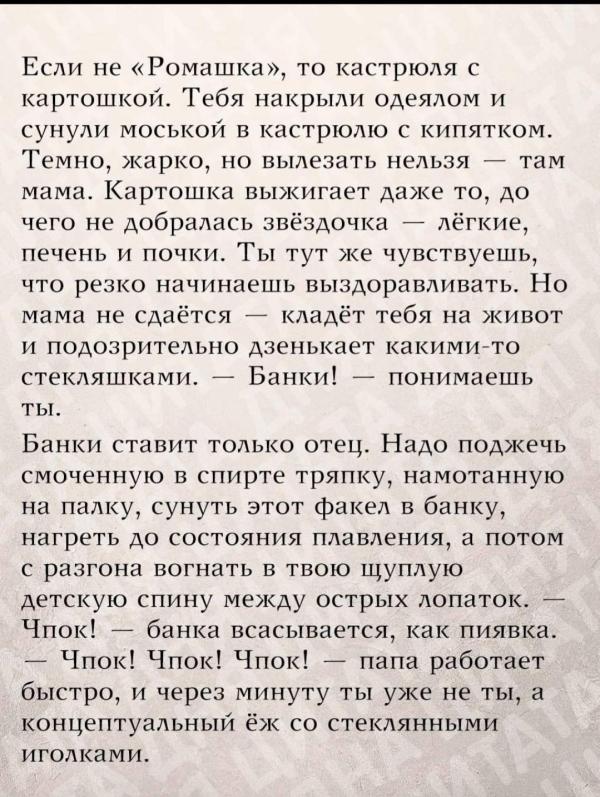 Если не «Ромашка», то кастрюля с картошкой. Тебя накрыли одеялом и сунули моськой в кастрюлю с кипятком. Темно, жарко, но вылезать нельзя — там мама. Картошка выжигает даже то, до чего не добралась звёздочка — лёгкие, печень и почки. Ты тут же чувствуешь, что резко начинаешь выздоравливать. Но мама не сдаётся — кладёт тебя на живот и подозрительно дзенькает какими-то стекляшками. — Банки! — понимаешь ты.

Банки ставит только отец. Надо поджечь смоченную в спирте тряпку, намотанную на палку, сунуть этот факел в банку, нагреть до состояния плавления, а потом с разгона вогнать в твою щуплую детскую спину между острых лопаток. — Чпок! — банка всасывается, как пиявка. — Чпок! Чпок! Чпок! — папа работает быстро, и через минуту ты уже не ты, а концептуальный ёж со стеклянными иголками.